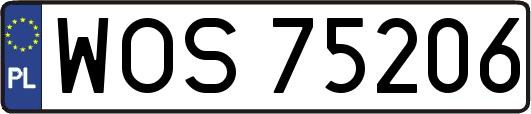 PL
WOS 75206